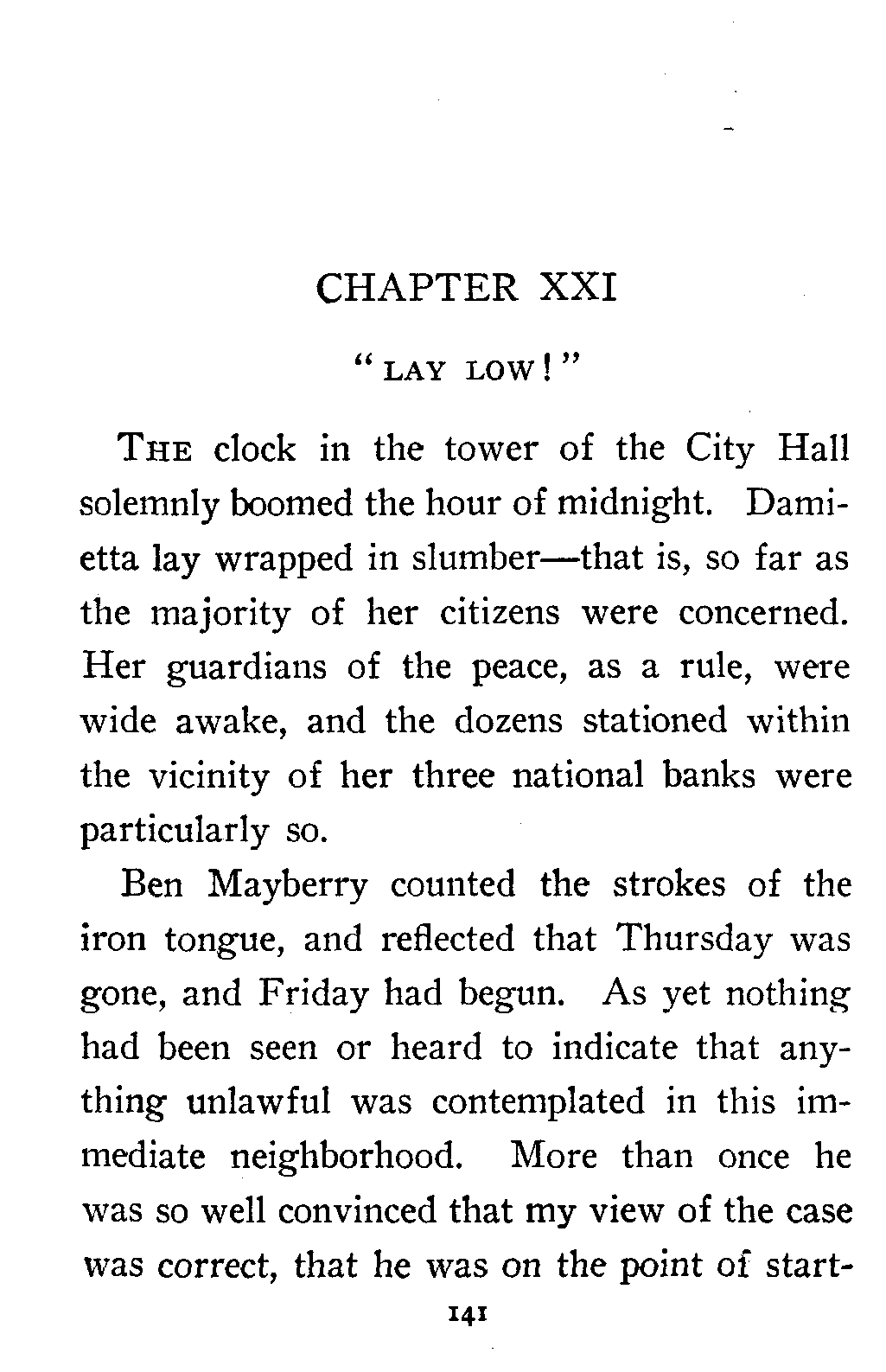 CHAPTER XXI

"LAY LOW!"

THE clock in the tower of the City Hall solemnly boomed the hour of midnight. Damietta lay wrapped in slumber—that is, so far as the majority of her citizens were concerned. Her guardians of the peace, as a rule, were wide awake, and the dozens stationed within the vicinity of her three national banks were particularly so.

Ben Mayberry counted the strokes of the iron tongue, and reflected that Thursday was gone, and Friday had begun. As yet nothing had been seen or heard to indicate that anything unlawful was contemplated in this immediate neighborhood. More than once he was so well convinced that my view of the case was correct, that he was on the point of start-

141